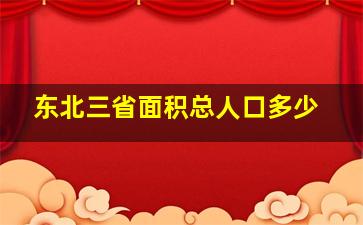 东北三省面积总人口多少